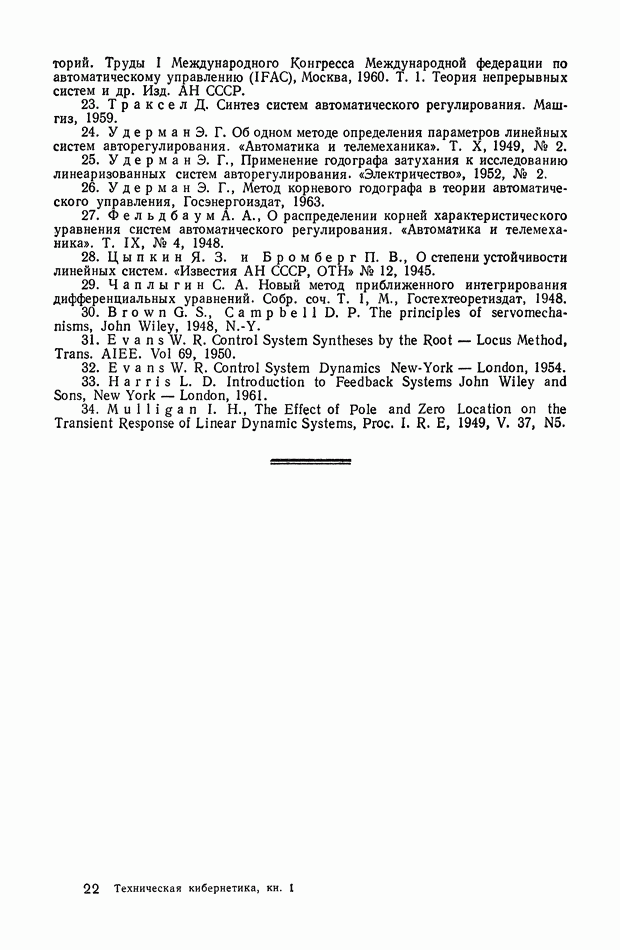 торий. Труды I Международного Конгресса Международной федерации по автоматическому управлению (IFAC), Москва, 1960. Т. 1. Теория непрерывных систем и др. Изд. АН СССР.

23. Траксел Д. Синтез систем автоматического регулирования. Машгиз, 1959.

24. Удерман Э. Г. Об одном методе определения параметров линейных систем авторегулирования. «Автоматика и телемеханика». Т. X, 1949, № 2.

25. Удерман Э. Г., Применение годографа затухания к исследованию линеаризованных систем авторегулирования. «Электричество», 1952, № 2.

26. Удерман Э. Г., Метод корневого годографа в теории автоматического управления, Госэнергоиздат, 1963.

27. Фельдбаум А. А., О распределении корней характеристического уравнения систем автоматического регулирования. «Автоматика и телемеханика». Т. IX, № 4, 1948.

28. Цыпкин Я. З. и Бромберг П. В., О степени устойчивости линейных систем. «Известия АН СССР, ОТН» № 12, 1945.

29. Чаплыгин С. А. Новый метод приближенного интегрирования дифференциальных уравнений. Собр. соч. Т. I, М., Гостехтеоретиздат, 1948.

30. Brown G. S., Campbell D. P. The principles of servomechanisms, John Wiley, 1948, N.-Y.

31. Evans W. R. Control System Syntheses by the Root — Locus Method, Trans. AIEE. Vol 69, 1950.

32. Evans W. R. Control System Dynamics New-York — London, 1954.

33. Harris L. D. Introduction to Feedback Systems John Wiley and Sons, New York — London, 1961.

34. Mulligan I. H., The Effect of Pole and Zero Location on the Transient Response of Linear Dynamic Systems, Proc. I. R. E, 1949, V. 37, N5.

22 Техническая кибернетика, кн. I